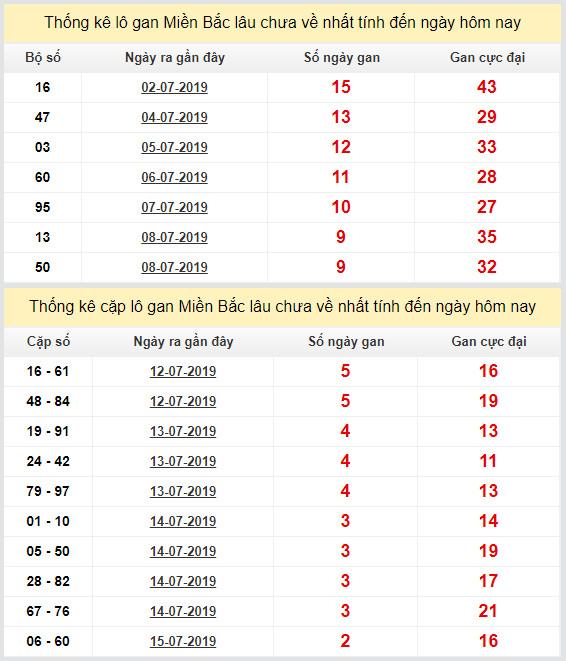 Thống kê lô gan Miền Bắc lâu chưa về nhất tính đến ngày hôm nay

| Bộ số | Ngày ra gần đây | Số ngày gan | Gan cực đại |
|---|---|---|---|
| 16 | 02-07-2019 | 15 | 43 |
| 47 | 04-07-2019 | 13 | 29 |
| 03 | 05-07-2019 | 12 | 33 |
| 60 | 06-07-2019 | 11 | 28 |
| 95 | 07-07-2019 | 10 | 27 |
| 13 | 08-07-2019 | 9 | 35 |
| 50 | 08-07-2019 | 9 | 32 |

Thống kê cặp lô gan Miền Bắc lâu chưa về nhất tính đến ngày hôm nay

| Cặp số | Ngày ra gần đây | Số ngày gan | Gan cực đại |
|---|---|---|---|
| 16 - 61 | 12-07-2019 | 5 | 16 |
| 48 - 84 | 12-07-2019 | 5 | 19 |
| 19 - 91 | 13-07-2019 | 4 | 13 |
| 24 - 42 | 13-07-2019 | 4 | 11 |
| 79 - 97 | 13-07-2019 | 4 | 13 |
| 01 - 10 | 14-07-2019 | 3 | 14 |
| 05 - 50 | 14-07-2019 | 3 | 19 |
| 28 - 82 | 14-07-2019 | 3 | 17 |
| 67 - 76 | 14-07-2019 | 3 | 21 |
| 06 - 60 | 15-07-2019 | 2 | 16 |